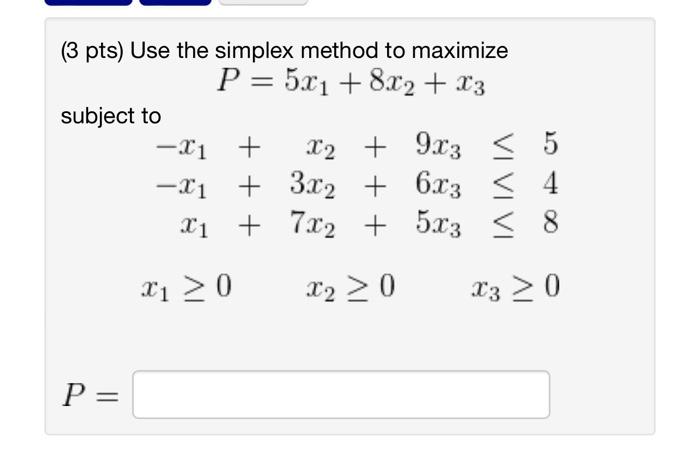 (3 pts) Use the simplex method to maximize

$P = 5x_1 + 8x_2 + x_3$

subject to

$-x_1 + x_2 + 9x_3 \leq 5$
$-x_1 + 3x_2 + 6x_3 \leq 4$
$x_1 + 7x_2 + 5x_3 \leq 8$

$x_1 \geq 0 \quad x_2 \geq 0 \quad x_3 \geq 0$

$P =$